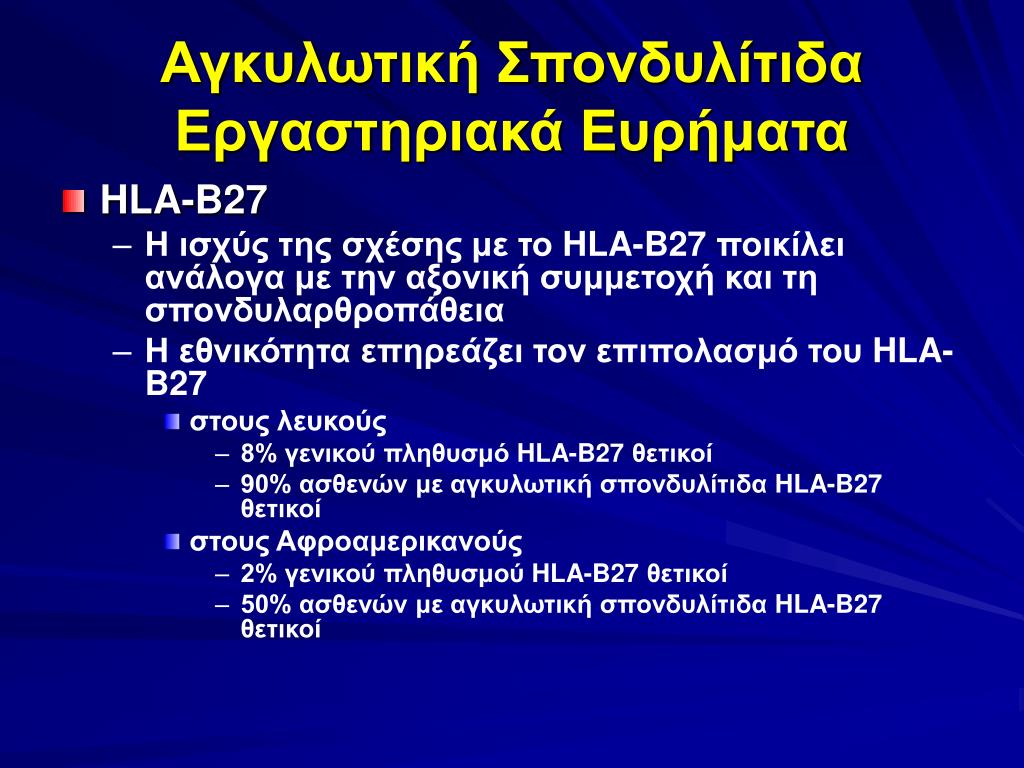 Αγκυλωτική Σπονδυλίτιδα
Εργαστηριακά Ευρήματα

HLA-B27

– Η ισχύς της σχέσης με το HLA-B27 ποικίλει ανάλογα με την αξονική συμμετοχή και τη σπονδυλαρθροπάθεια

– Η εθνικότητα επηρεάζει τον επιπολασμό του HLA-B27

στους λευκούς

– 8% γενικού πληθυσμό HLA-B27 θετικοί

– 90% ασθενών με αγκυλωτική σπονδυλίτιδα HLA-B27 θετικοί

στους Αφροαμερικανούς

– 2% γενικού πληθυσμού HLA-B27 θετικοί

– 50% ασθενών με αγκυλωτική σπονδυλίτιδα HLA-B27 θετικοί